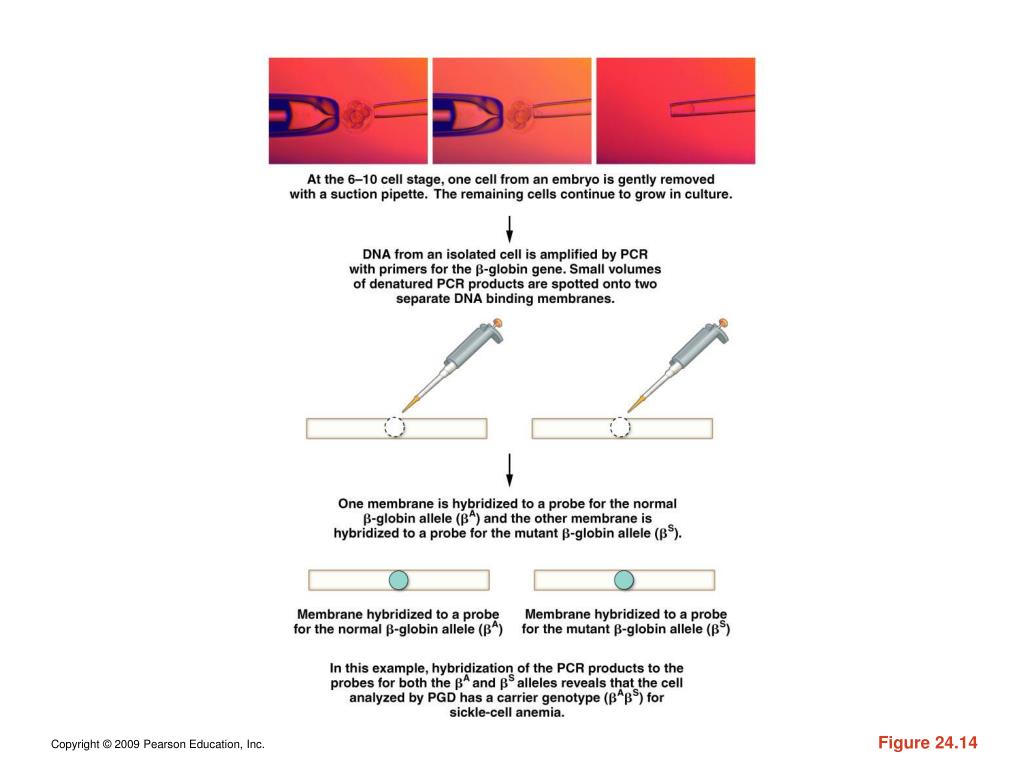 At the 6–10 cell stage, one cell from an embryo is gently removed with a suction pipette. The remaining cells continue to grow in culture.

DNA from an isolated cell is amplified by PCR with primers for the $\beta$-globin gene. Small volumes of denatured PCR products are spotted onto two separate DNA binding membranes.

One membrane is hybridized to a probe for the normal $\beta$-globin allele ($\beta^A$) and the other membrane is hybridized to a probe for the mutant $\beta$-globin allele ($\beta^S$).

Membrane hybridized to a probe for the normal $\beta$-globin allele ($\beta^A$)

Membrane hybridized to a probe for the mutant $\beta$-globin allele ($\beta^S$)

In this example, hybridization of the PCR products to the probes for both the $\beta^A$ and $\beta^S$ alleles reveals that the cell analyzed by PGD has a carrier genotype ($\beta^A\beta^S$) for sickle-cell anemia.

Copyright © 2009 Pearson Education, Inc.

Figure 24.14